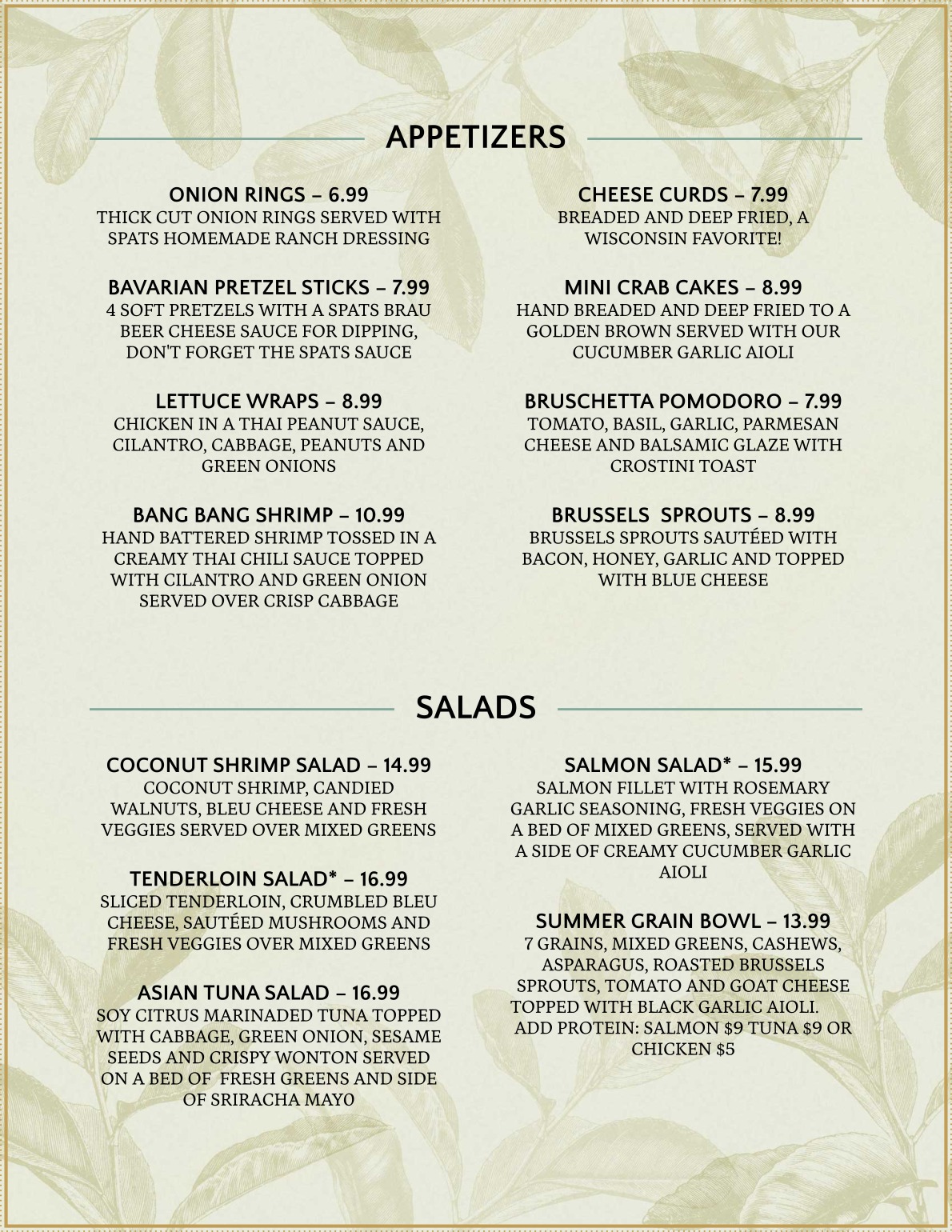 APPETIZERS

ONION RINGS – 6.99
THICK CUT ONION RINGS SERVED WITH SPATS HOMEMADE RANCH DRESSING

BAVARIAN PRETZEL STICKS – 7.99
4 SOFT PRETZELS WITH A SPATS BRAU BEER CHEESE SAUCE FOR DIPPING, DON'T FORGET THE SPATS SAUCE

LETTUCE WRAPS – 8.99
CHICKEN IN A THAI PEANUT SAUCE, CILANTRO, CABBAGE, PEANUTS AND GREEN ONIONS

BANG BANG SHRIMP – 10.99
HAND BATTERED SHRIMP TOSSED IN A CREAMY THAI CHILI SAUCE TOPPED WITH CILANTRO AND GREEN ONION SERVED OVER CRISP CABBAGE

CHEESE CURDS – 7.99
BREADED AND DEEP FRIED, A WISCONSIN FAVORITE!

MINI CRAB CAKES – 8.99
HAND BREADED AND DEEP FRIED TO A GOLDEN BROWN SERVED WITH OUR CUCUMBER GARLIC AIOLI

BRUSCHETTA POMODORO – 7.99
TOMATO, BASIL, GARLIC, PARMESAN CHEESE AND BALSAMIC GLAZE WITH CROSTINI TOAST

BRUSSELS SPROUTS – 8.99
BRUSSELS SPROUTS SAUTÉED WITH BACON, HONEY, GARLIC AND TOPPED WITH BLUE CHEESE

SALADS

COCONUT SHRIMP SALAD – 14.99
COCONUT SHRIMP, CANDIED WALNUTS, BLEU CHEESE AND FRESH VEGGIES SERVED OVER MIXED GREENS

TENDERLOIN SALAD* – 16.99
SLICED TENDERLOIN, CRUMBLED BLEU CHEESE, SAUTÉED MUSHROOMS AND FRESH VEGGIES OVER MIXED GREENS

ASIAN TUNA SALAD – 16.99
SOY CITRUS MARINADED TUNA TOPPED WITH CABBAGE, GREEN ONION, SESAME SEEDS AND CRISPY WONTON SERVED ON A BED OF FRESH GREENS AND SIDE OF SRIRACHA MAYO

SALMON SALAD* – 15.99
SALMON FILLET WITH ROSEMARY GARLIC SEASONING, FRESH VEGGIES ON A BED OF MIXED GREENS, SERVED WITH A SIDE OF CREAMY CUCUMBER GARLIC AIOLI

SUMMER GRAIN BOWL – 13.99
7 GRAINS, MIXED GREENS, CASHEWS, ASPARAGUS, ROASTED BRUSSELS SPROUTS, TOMATO AND GOAT CHEESE TOPPED WITH BLACK GARLIC AIOLI. ADD PROTEIN: SALMON $9 TUNA $9 OR CHICKEN $5